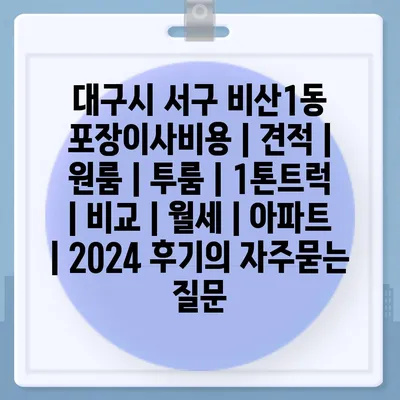 대구시 서구 비산1동 포장이사비용 | 견적 | 원룸 | 투룸 | 1톤트럭 | 비교 | 월세 | 아파트 | 2024 후기의 자주묻는 질문